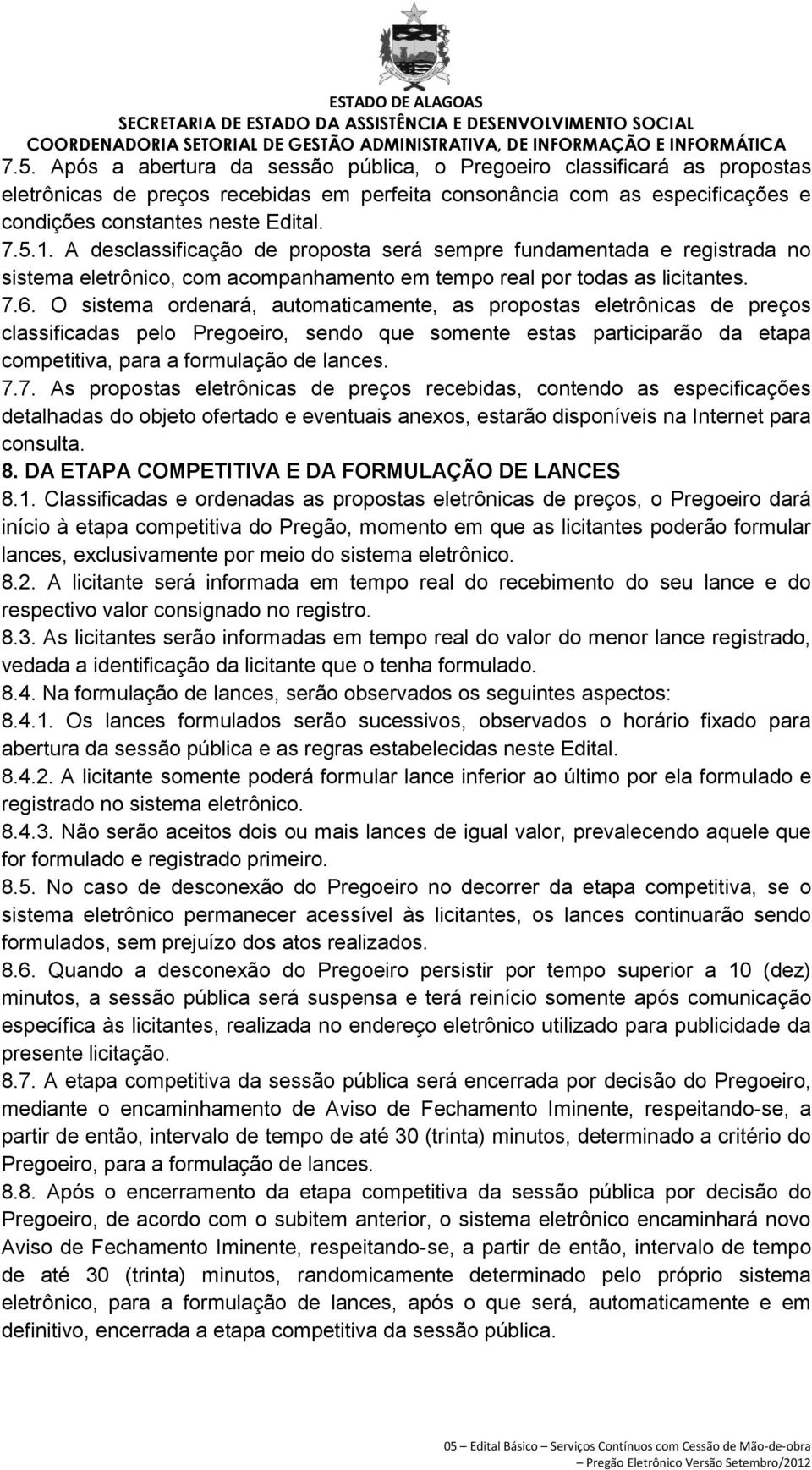 ESTADO DE ALAGOAS
SECRETARIA DE ESTADO DA ASSISTÊNCIA E DESENVOLVIMENTO SOCIAL
COORDENADORIA SETORIAL DE GESTÃO ADMINISTRATIVA, DE INFORMAÇÃO E INFORMÁTICA

7.5. Após a abertura da sessão pública, o Pregoeiro classificará as propostas eletrônicas de preços recebidas em perfeita consonância com as especificações e condições constantes neste Edital.
7.5.1. A desclassificação de proposta será sempre fundamentada e registrada no sistema eletrônico, com acompanhamento em tempo real por todas as licitantes.
7.6. O sistema ordenará, automaticamente, as propostas eletrônicas de preços classificadas pelo Pregoeiro, sendo que somente estas participarão da etapa competitiva, para a formulação de lances.
7.7. As propostas eletrônicas de preços recebidas, contendo as especificações detalhadas do objeto ofertado e eventuais anexos, estarão disponíveis na Internet para consulta.
8. DA ETAPA COMPETITIVA E DA FORMULAÇÃO DE LANCES
8.1. Classificadas e ordenadas as propostas eletrônicas de preços, o Pregoeiro dará início à etapa competitiva do Pregão, momento em que as licitantes poderão formular lances, exclusivamente por meio do sistema eletrônico.
8.2. A licitante será informada em tempo real do recebimento do seu lance e do respectivo valor consignado no registro.
8.3. As licitantes serão informadas em tempo real do valor do menor lance registrado, vedada a identificação da licitante que o tenha formulado.
8.4. Na formulação de lances, serão observados os seguintes aspectos:
8.4.1. Os lances formulados serão sucessivos, observados o horário fixado para abertura da sessão pública e as regras estabelecidas neste Edital.
8.4.2. A licitante somente poderá formular lance inferior ao último por ela formulado e registrado no sistema eletrônico.
8.4.3. Não serão aceitos dois ou mais lances de igual valor, prevalecendo aquele que for formulado e registrado primeiro.
8.5. No caso de desconexão do Pregoeiro no decorrer da etapa competitiva, se o sistema eletrônico permanecer acessível às licitantes, os lances continuarão sendo formulados, sem prejuízo dos atos realizados.
8.6. Quando a desconexão do Pregoeiro persistir por tempo superior a 10 (dez) minutos, a sessão pública será suspensa e terá reinício somente após comunicação específica às licitantes, realizada no endereço eletrônico utilizado para publicidade da presente licitação.
8.7. A etapa competitiva da sessão pública será encerrada por decisão do Pregoeiro, mediante o encaminhamento de Aviso de Fechamento Iminente, respeitando-se, a partir de então, intervalo de tempo de até 30 (trinta) minutos, determinado a critério do Pregoeiro, para a formulação de lances.
8.8. Após o encerramento da etapa competitiva da sessão pública por decisão do Pregoeiro, de acordo com o subitem anterior, o sistema eletrônico encaminhará novo Aviso de Fechamento Iminente, respeitando-se, a partir de então, intervalo de tempo de até 30 (trinta) minutos, randomicamente determinado pelo próprio sistema eletrônico, para a formulação de lances, após o que será, automaticamente e em definitivo, encerrada a etapa competitiva da sessão pública.

05 – Edital Básico – Serviços Contínuos com Cessão de Mão-de-obra
Pregão Eletrônico Versão Setembro/2012